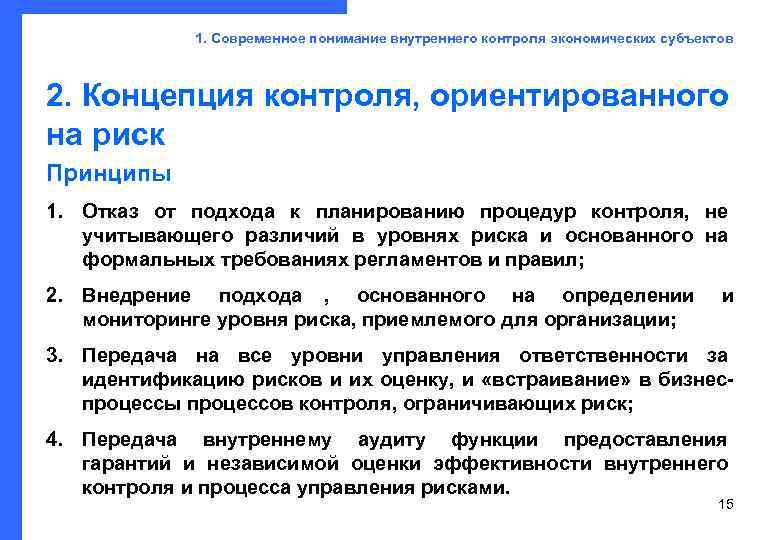 1. Современное понимание внутреннего контроля экономических субъектов

2. Концепция контроля, ориентированного на риск

Принципы

1. Отказ от подхода к планированию процедур контроля, не учитывающего различий в уровнях риска и основанного на формальных требованиях регламентов и правил;

2. Внедрение подхода , основанного на определении и мониторинге уровня риска, приемлемого для организации;

3. Передача на все уровни управления ответственности за идентификацию рисков и их оценку, и «встраивание» в бизнес-процессы процессов контроля, ограничивающих риск;

4. Передача внутреннему аудиту функции предоставления гарантий и независимой оценки эффективности внутреннего контроля и процесса управления рисками.

15